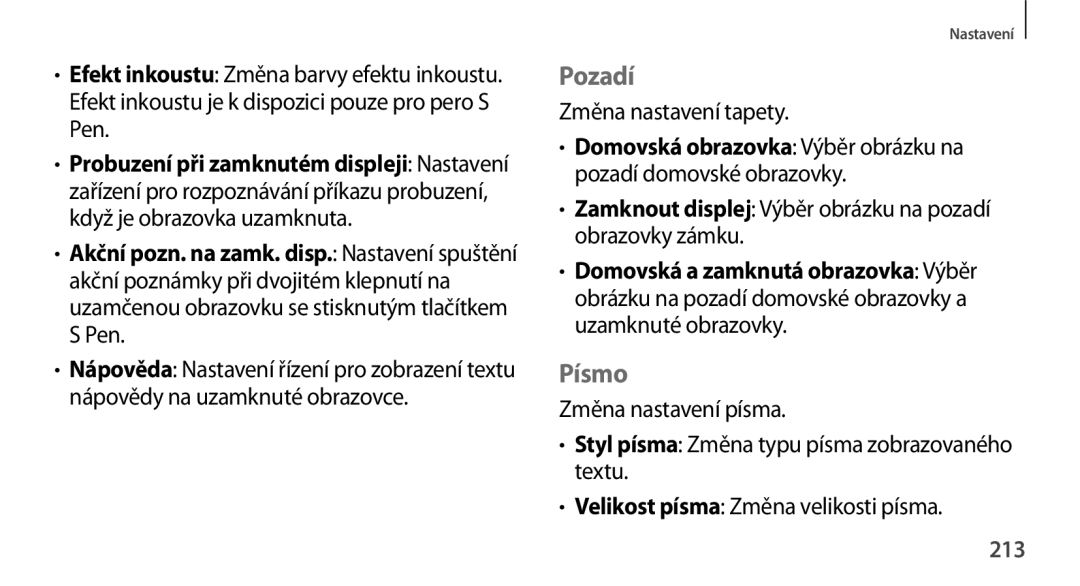 Nastavení

• Efekt inkoustu: Změna barvy efektu inkoustu. Efekt inkoustu je k dispozici pouze pro pero S Pen.

• Probuzení při zamknutém displeji: Nastavení zařízení pro rozpoznávání příkazu probuzení, když je obrazovka uzamknuta.

• Akční pozn. na zamk. disp.: Nastavení spuštění akční poznámky při dvojitém klepnutí na uzamčenou obrazovku se stisknutým tlačítkem S Pen.

• Nápověda: Nastavení řízení pro zobrazení textu nápovědy na uzamknuté obrazovce.

Pozadí

Změna nastavení tapety.

• Domovská obrazovka: Výběr obrázku na pozadí domovské obrazovky.

• Zamknout displej: Výběr obrázku na pozadí obrazovky zámku.

• Domovská a zamknutá obrazovka: Výběr obrázku na pozadí domovské obrazovky a uzamknuté obrazovky.

Písmo

Změna nastavení písma.

• Styl písma: Změna typu písma zobrazovaného textu.

• Velikost písma: Změna velikosti písma.

213